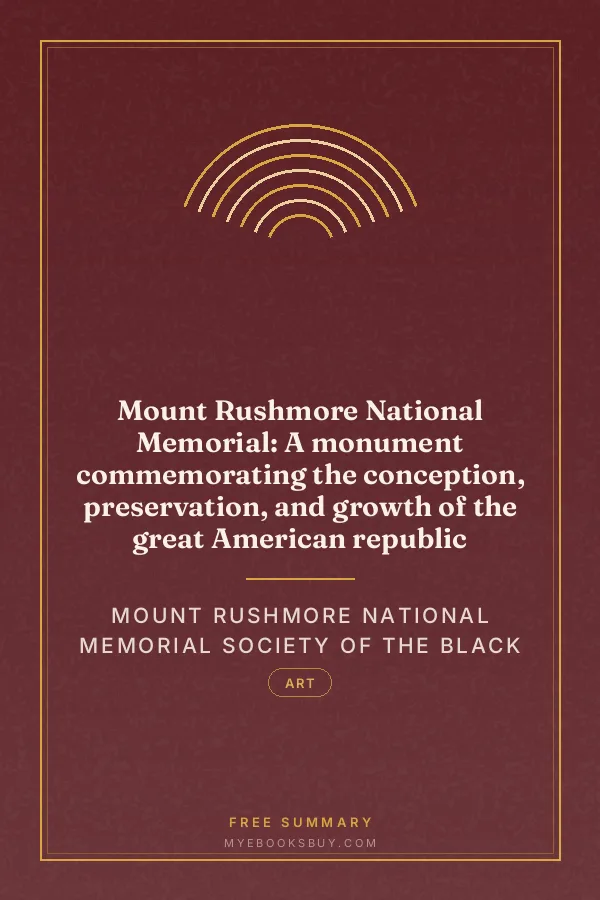 Mount Rushmore National Memorial: A monument commemorating the conception, preservation, and growth of the great American republic

MOUNT RUSHMORE NATIONAL MEMORIAL SOCIETY OF THE BLACK

ART

FREE SUMMARY

MYEBOOKSBUY.COM